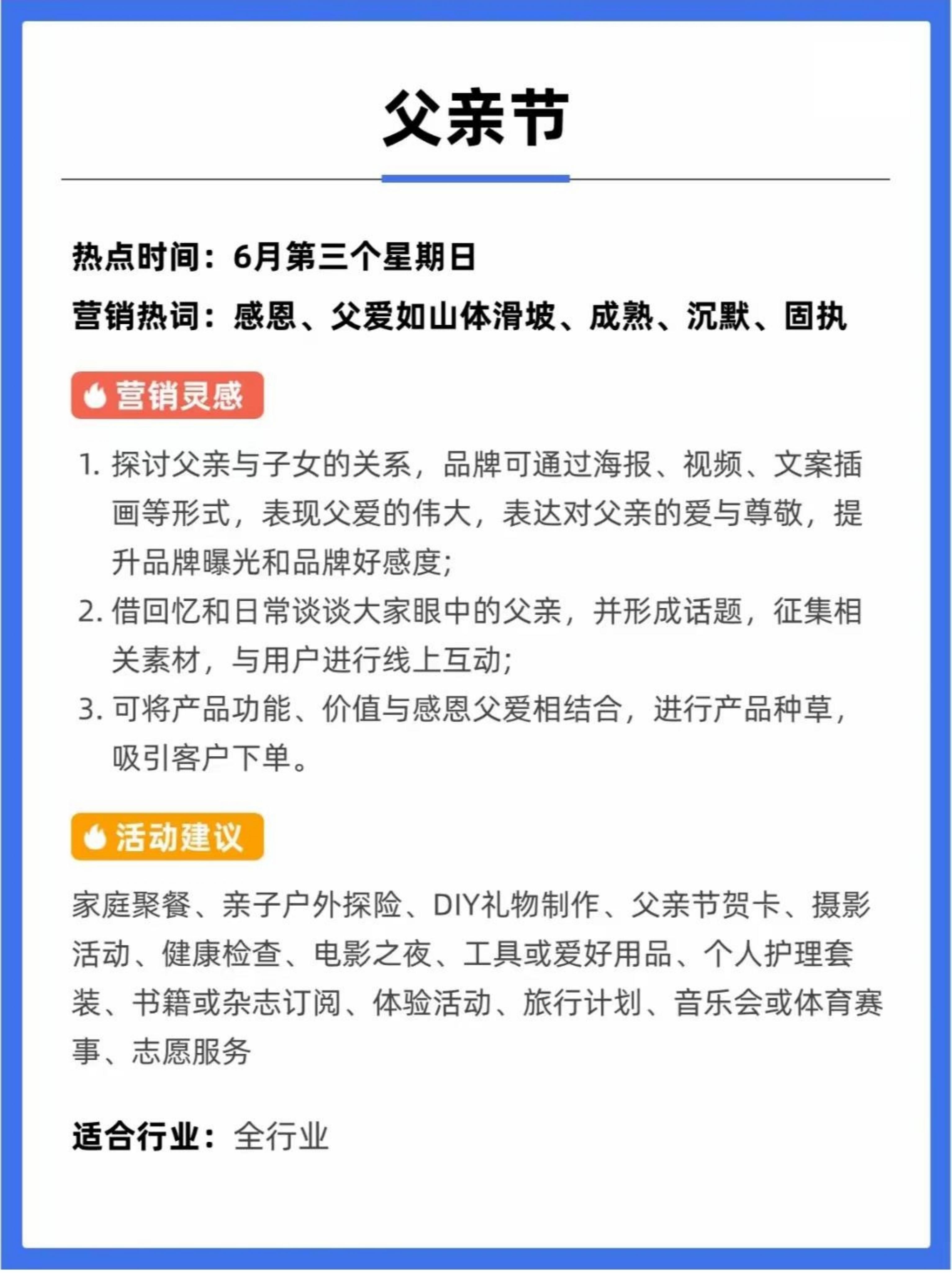 父亲节

热点时间：6月第三个星期日

营销热词：感恩、父爱如山体滑坡、成熟、沉默、固执

营销灵感

1. 探讨父亲与子女的关系，品牌可通过海报、视频、文案插画等形式，表现父爱的伟大，表达对父亲的爱与尊敬，提升品牌曝光和品牌好感度;
2. 借回忆和日常谈谈大家眼中的父亲，并形成话题，征集相关素材，与用户进行线上互动;
3. 可将产品功能、价值与感恩父爱相结合，进行产品种草，吸引客户下单。

活动建议

家庭聚餐、亲子户外探险、DIY礼物制作、父亲节贺卡、摄影活动、健康检查、电影之夜、工具或爱好用品、个人护理套装、书籍或杂志订阅、体验活动、旅行计划、音乐会或体育赛事、志愿服务

适合行业：全行业